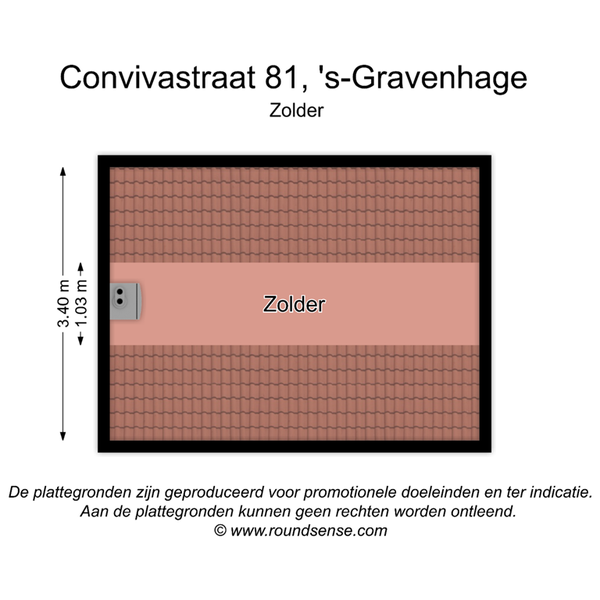 Convivastraat 81, 's-Gravenhage
Zolder

3.40 m
1.03 m

Zolder

De plattegronden zijn geproduceerd voor promotionele doeleinden en ter indicatie.
Aan de plattegronden kunnen geen rechten worden ontleend.
© www.roundsense.com